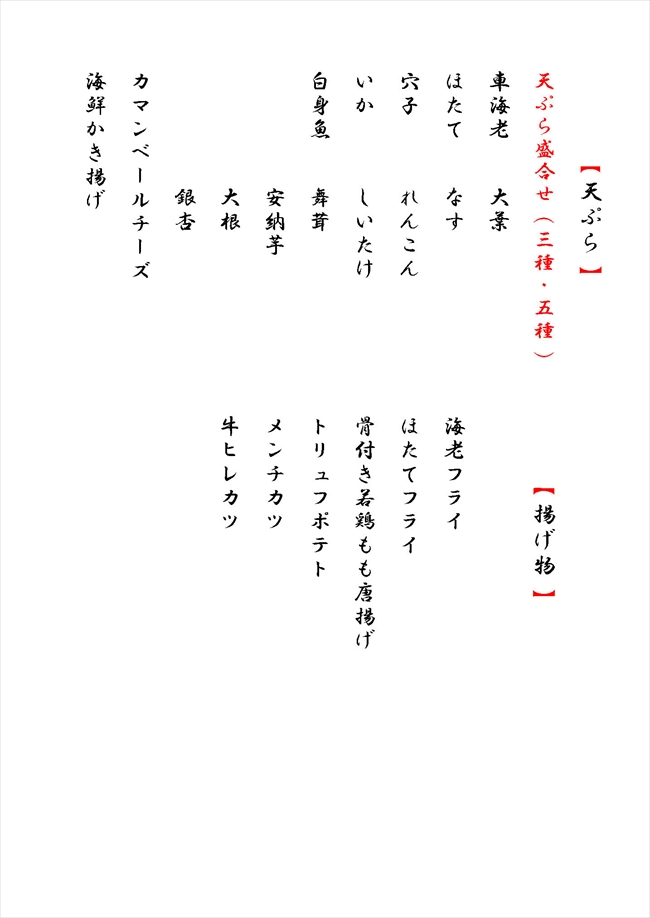 【天ぷら】

天ぷら盛合せ（三種・五種）

車海老　大葉

ほたて　なす

穴子　れんこん

いか　しいたけ

白身魚　舞茸

安納芋

大根

銀杏

カマンベールチーズ

海鮮かき揚げ

【揚げ物】

海老フライ

ほたてフライ

骨付き若鶏もも唐揚げ

トリュフポテト

メンチカツ

牛ヒレカツ